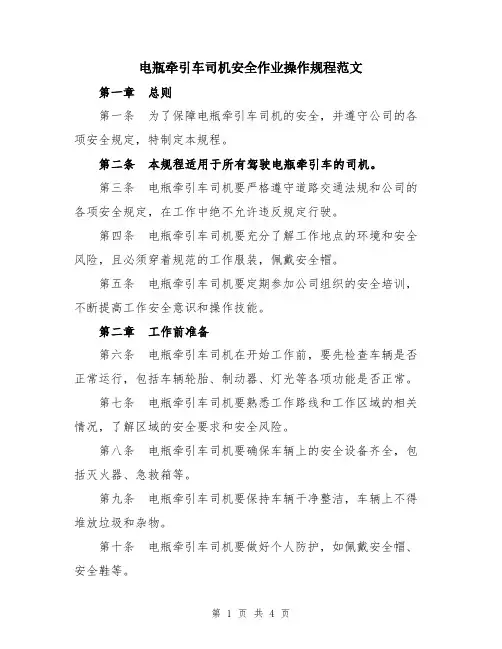 电瓶牵引车司机安全作业操作规程范文

第一章 总则

第一条 为了保障电瓶牵引车司机的安全，并遵守公司的各项安全规定，特制定本规程。

第二条 本规程适用于所有驾驶电瓶牵引车的司机。

第三条 电瓶牵引车司机要严格遵守道路交通法规和公司的各项安全规定，在工作中绝不允许违反规定行驶。

第四条 电瓶牵引车司机要充分了解工作地点的环境和安全风险，且必须穿着规范的工作服装，佩戴安全帽。

第五条 电瓶牵引车司机要定期参加公司组织的安全培训，不断提高工作安全意识和操作技能。

第二章 工作前准备

第六条 电瓶牵引车司机在开始工作前，要先检查车辆是否正常运行，包括车辆轮胎、制动器、灯光等各项功能是否正常。

第七条 电瓶牵引车司机要熟悉工作路线和工作区域的相关情况，了解区域的安全要求和安全风险。

第八条 电瓶牵引车司机要确保车辆上的安全设备齐全，包括灭火器、急救箱等。

第九条 电瓶牵引车司机要保持车辆干净整洁，车辆上不得堆放垃圾和杂物。

第十条 电瓶牵引车司机要做好个人防护，如佩戴安全帽、安全鞋等。

第 1 页 共 4 页